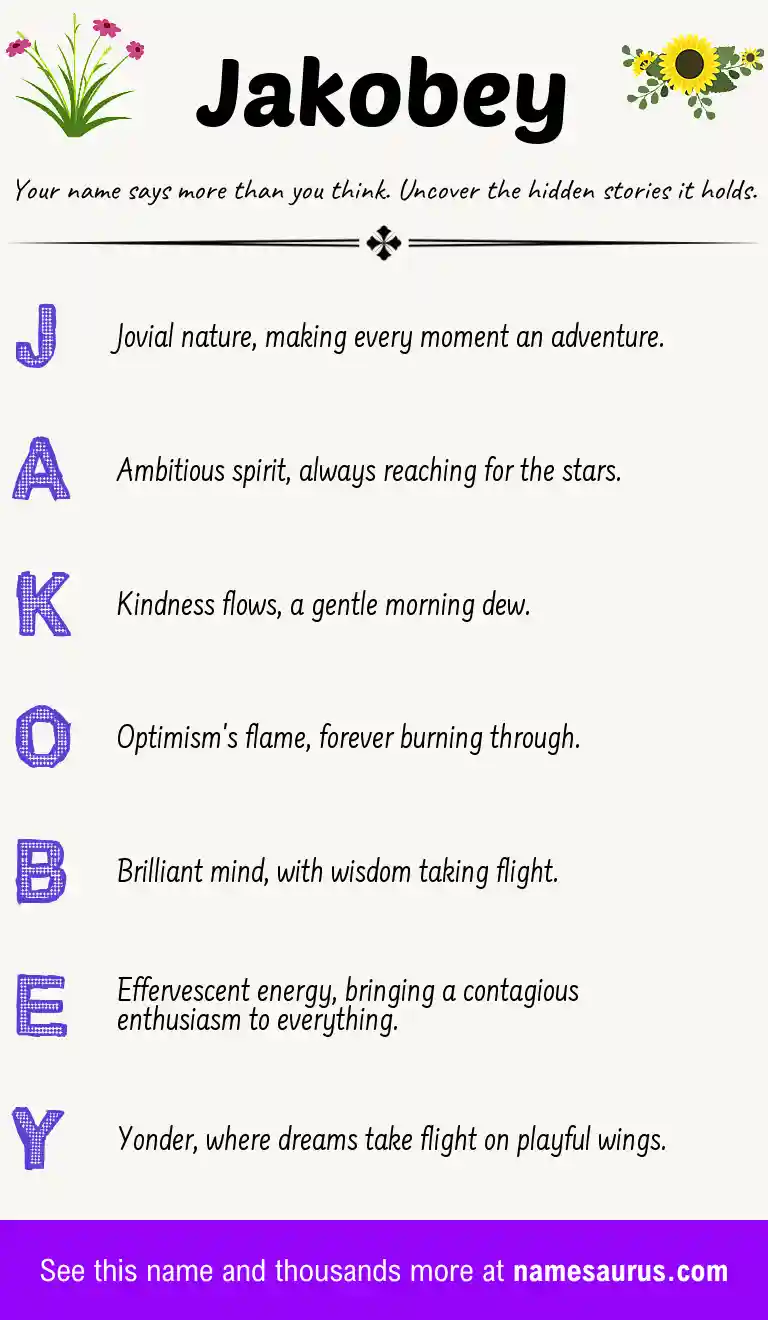 Jakobey

Your name says more than you think. Uncover the hidden stories it holds.

J Jovial nature, making every moment an adventure.

A Ambitious spirit, always reaching for the stars.

K Kindness flows, a gentle morning dew.

O Optimism's flame, forever burning through.

B Brilliant mind, with wisdom taking flight.

E Effervescent energy, bringing a contagious enthusiasm to everything.

Y Yonder, where dreams take flight on playful wings.

See this name and thousands more at namesaurus.com